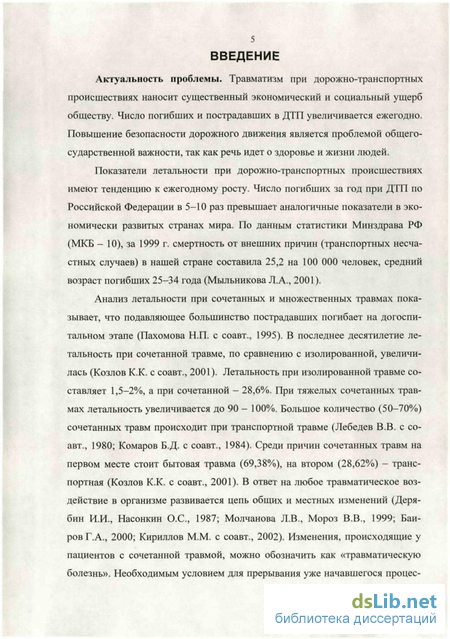 5

ВВЕДЕНИЕ

Актуальность проблемы. Травматизм при дорожно-транспортных происшествиях наносит существенный экономический и социальный ущерб обществу. Число погибших и пострадавших в ДТП увеличивается ежегодно. Повышение безопасности дорожного движения является проблемой общегосударственной важности, так как речь идет о здоровье и жизни людей.

Показатели летальности при дорожно-транспортных происшествиях имеют тенденцию к ежегодному росту. Число погибших за год при ДТП по Российской Федерации в 5–10 раз превышает аналогичные показатели в экономически развитых странах мира. По данным статистики Минздрава РФ (МКБ – 10), за 1999 г. смертность от внешних причин (транспортных несчастных случаев) в нашей стране составила 25,2 на 100 000 человек, средний возраст погибших 25–34 года (Мыльникова Л.А., 2001).

Анализ летальности при сочетанных и множественных травмах показывает, что подавляющее большинство пострадавших погибает на догоспитальном этапе (Пахомова Н.П. с соавт., 1995). В последнее десятилетие летальность при сочетанной травме, по сравнению с изолированной, увеличилась (Козлов К.К. с соавт., 2001). Летальность при изолированной травме составляет 1,5–2%, а при сочетанной – 28,6%. При тяжелых сочетанных травмах летальность увеличивается до 90 – 100%. Большое количество (50–70%) сочетанных травм происходит при транспортной травме (Лебедев В.В. с соавт., 1980; Комаров Б.Д. с соавт., 1984). Среди причин сочетанных травм на первом месте стоит бытовая травма (69,38%), на втором (28,62%) – транспортная (Козлов К.К. с соавт., 2001). В ответ на любое травматическое воздействие в организме развивается цепь общих и местных изменений (Дерябин И.И., Насонкин О.С., 1987; Молчанова Л.В., Мороз В.В., 1999; Баиров Г.А., 2000; Кириллов М.М. с соавт., 2002). Изменения, происходящие у пациентов с сочетанной травмой, можно обозначить как «травматическую болезнь». Необходимым условием для прерывания уже начавшегося процес-

dsLib.net
библиотека диссертаций